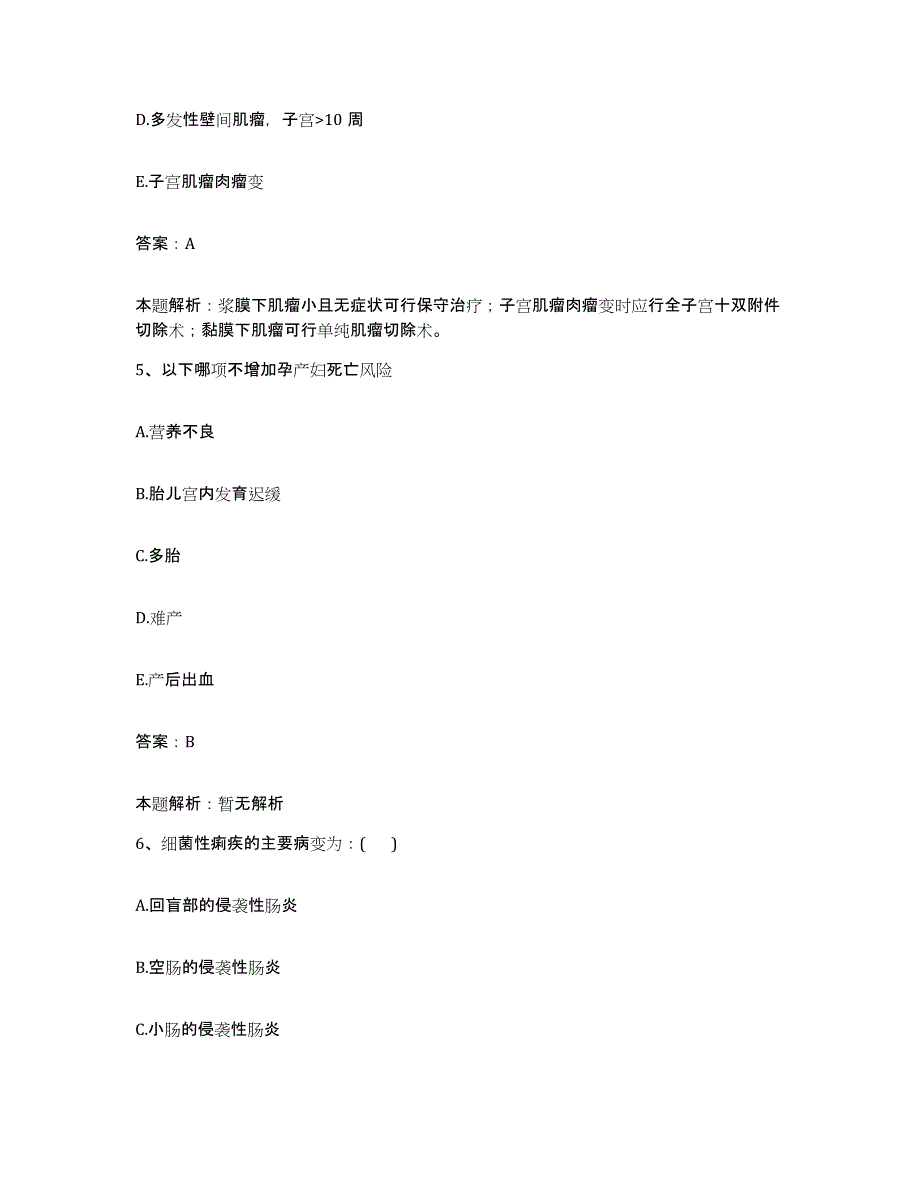 D.多发性壁间肌瘤，子宫>10 周

E.子宫肌瘤肉瘤变

答案：A

本题解析：浆膜下肌瘤小且无症状可行保守治疗；子宫肌瘤肉瘤变时应行全子宫十双附件切除术；黏膜下肌瘤可行单纯肌瘤切除术。

5、以下哪项不增加孕产妇死亡风险

A.营养不良

B.胎儿宫内发育迟缓

C.多胎

D.难产

E.产后出血

答案：B

本题解析：暂无解析

6、细菌性痢疾的主要病变为：(    )

A.回盲部的侵袭性肠炎

B.空肠的侵袭性肠炎

C.小肠的侵袭性肠炎